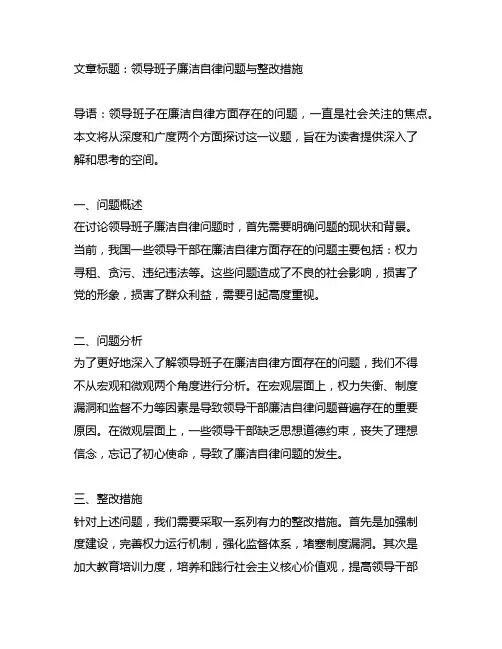 文章标题：领导班子廉洁自律问题与整改措施

导语：领导班子在廉洁自律方面存在的问题，一直是社会关注的焦点。本文将从深度和广度两个方面探讨这一议题，旨在为读者提供深入了解和思考的空间。

一、问题概述
在讨论领导班子廉洁自律问题时，首先需要明确问题的现状和背景。当前，我国一些领导干部在廉洁自律方面存在的问题主要包括：权力寻租、贪污、违纪违法等。这些问题造成了不良的社会影响，损害了党的形象，损害了群众利益，需要引起高度重视。

二、问题分析
为了更好地深入了解领导班子在廉洁自律方面存在的问题，我们不得不从宏观和微观两个角度进行分析。在宏观层面上，权力失衡、制度漏洞和监督不力等因素是导致领导干部廉洁自律问题普遍存在的重要原因。在微观层面上，一些领导干部缺乏思想道德约束，丧失了理想信念，忘记了初心使命，导致了廉洁自律问题的发生。

三、整改措施
针对上述问题，我们需要采取一系列有力的整改措施。首先是加强制度建设，完善权力运行机制，强化监督体系，堵塞制度漏洞。其次是加大教育培训力度，培养和践行社会主义核心价值观，提高领导干部